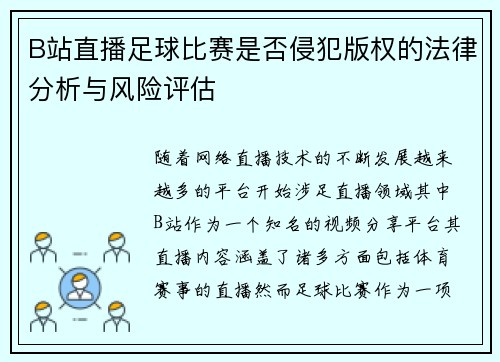 B站直播足球比赛是否侵犯版权的法律分析与风险评估

随着网络直播技术的不断发展越来越多的平台开始涉足直播领域其中B站作为一个知名的视频分享平台其直播内容涵盖了诸多方面包括体育赛事的直播然而足球比赛作为一项